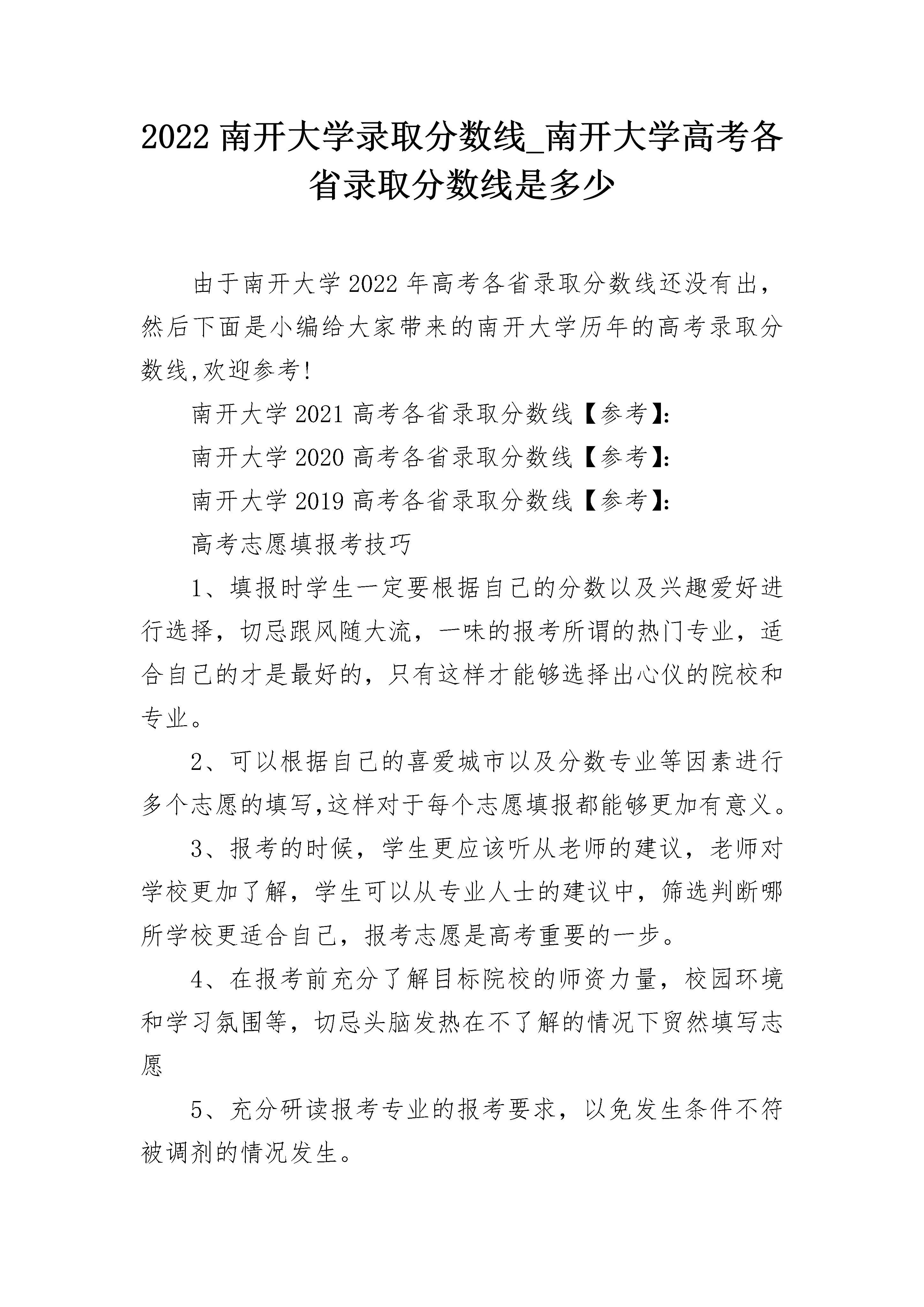 2022 南开大学录取分数线_南开大学高考各省录取分数线是多少

由于南开大学 2022 年高考各省录取分数线还没有出，然后下面是小编给大家带来的南开大学历年的高考录取分数线,欢迎参考!

南开大学 2021 高考各省录取分数线【参考】:

南开大学 2020 高考各省录取分数线【参考】:

南开大学 2019 高考各省录取分数线【参考】:

高考志愿填报考技巧

1、填报时学生一定要根据自己的分数以及兴趣爱好进行选择，切忌跟风随大流，一味的报考所谓的热门专业，适合自己的才是最好的，只有这样才能够选择出心仪的院校和专业。

2、可以根据自己的喜爱城市以及分数专业等因素进行多个志愿的填写,这样对于每个志愿填报都能够更加有意义。

3、报考的时候，学生更应该听从老师的建议，老师对学校更加了解，学生可以从专业人士的建议中，筛选判断哪所学校更适合自己，报考志愿是高考重要的一步。

4、在报考前充分了解目标院校的师资力量，校园环境和学习氛围等，切忌头脑发热在不了解的情况下贸然填写志愿

5、充分研读报考专业的报考要求，以免发生条件不符被调剂的情况发生。